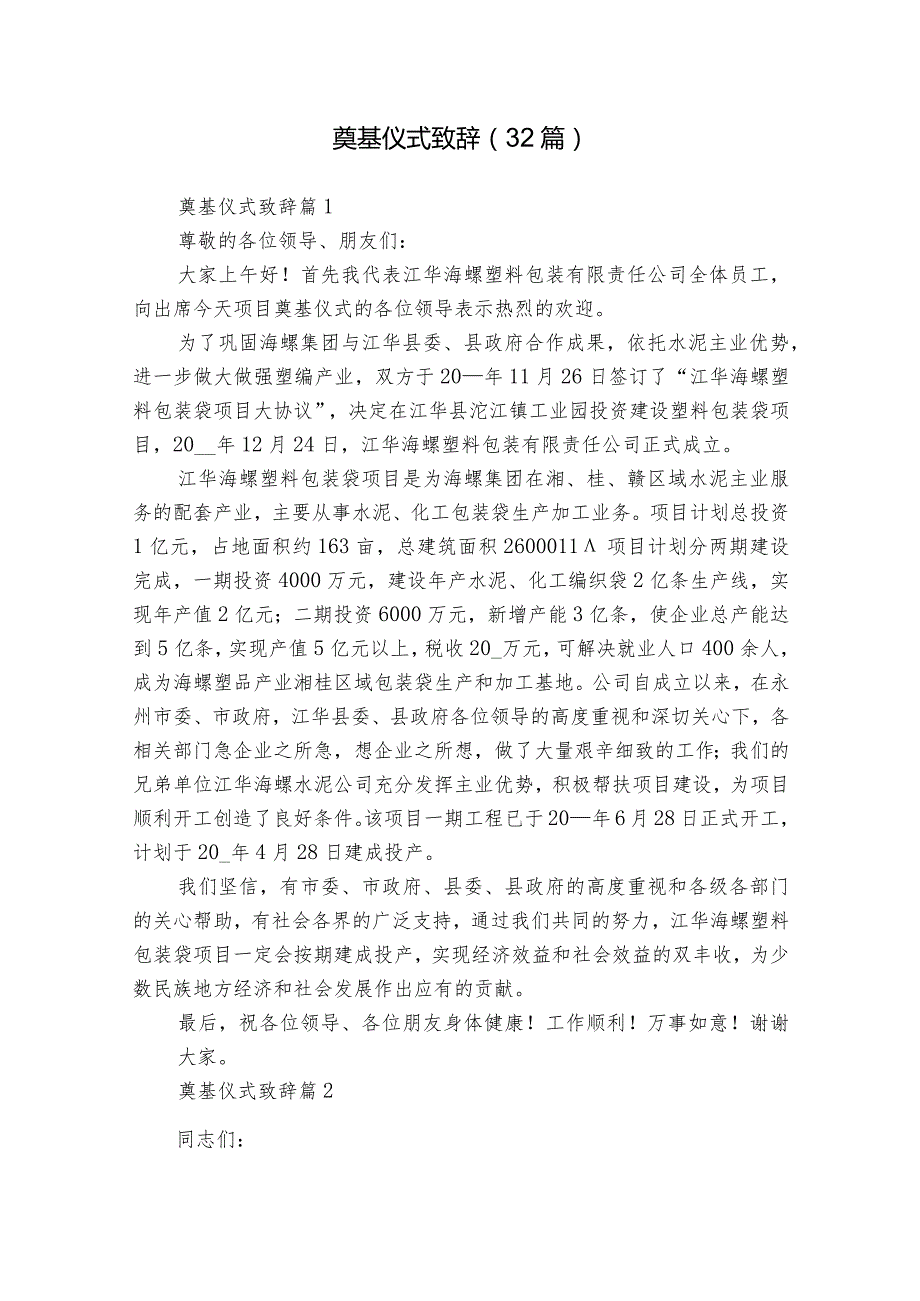 奠基仪式致辞（32篇）

奠基仪式致辞篇1

尊敬的各位领导、朋友们：

大家上午好！首先我代表江华海螺塑料包装有限责任公司全体员工，向出席今天项目奠基仪式的各位领导表示热烈的欢迎。

为了巩固海螺集团与江华县委、县政府合作成果，依托水泥主业优势，进一步做大做强塑编产业，双方于20—年11月26日签订了“江华海螺塑料包装袋项目大协议”，决定在江华县沱江镇工业园投资建设塑料包装袋项目，20__年12月24日，江华海螺塑料包装有限责任公司正式成立。

江华海螺塑料包装袋项目是为海螺集团在湘、桂、赣区域水泥主业服务的配套产业，主要从事水泥、化工包装袋生产加工业务。项目计划总投资1亿元，占地面积约163亩，总建筑面积2600011Λ 项目计划分两期建设完成，一期投资4000万元，建设年产水泥、化工编织袋2亿条生产线，实现年产值2亿元；二期投资6000万元，新增产能3亿条，使企业总产能达到5亿条，实现产值5亿元以上，税收20_万元，可解决就业人口400余人，成为海螺塑品产业湘桂区域包装袋生产和加工基地。公司自成立以来，在永州市委、市政府，江华县委、县政府各位领导的高度重视和深切关心下，各相关部门急企业之所急，想企业之所想，做了大量艰辛细致的工作；我们的兄弟单位江华海螺水泥公司充分发挥主业优势，积极帮扶项目建设，为项目顺利开工创造了良好条件。该项目一期工程已于20—年6月28日正式开工，计划于20_年4月28日建成投产。

我们坚信，有市委、市政府、县委、县政府的高度重视和各级各部门的关心帮助，有社会各界的广泛支持，通过我们共同的努力，江华海螺塑料包装袋项目一定会按期建成投产，实现经济效益和社会效益的双丰收，为少数民族地方经济和社会发展作出应有的贡献。

最后，祝各位领导、各位朋友身体健康！工作顺利！万事如意！谢谢大家。

奠基仪式致辞篇2

同志们：